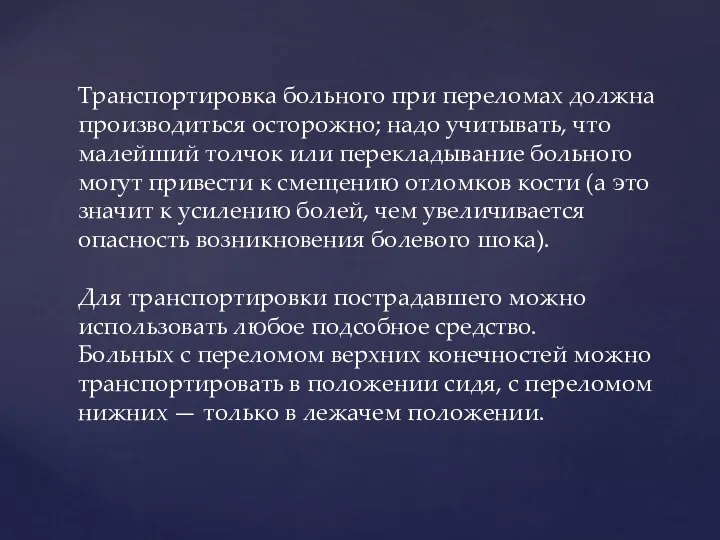 Транспортировка больного при переломах должна производиться осторожно; надо учитывать, что малейший толчок или перекладывание больного могут привести к смещению отломков кости (а это значит к усилению болей, чем увеличивается опасность возникновения болевого шока).

Для транспортировки пострадавшего можно использовать любое подсобное средство.
Больных с переломом верхних конечностей можно транспортировать в положении сидя, с переломом нижних — только в лежачем положении.